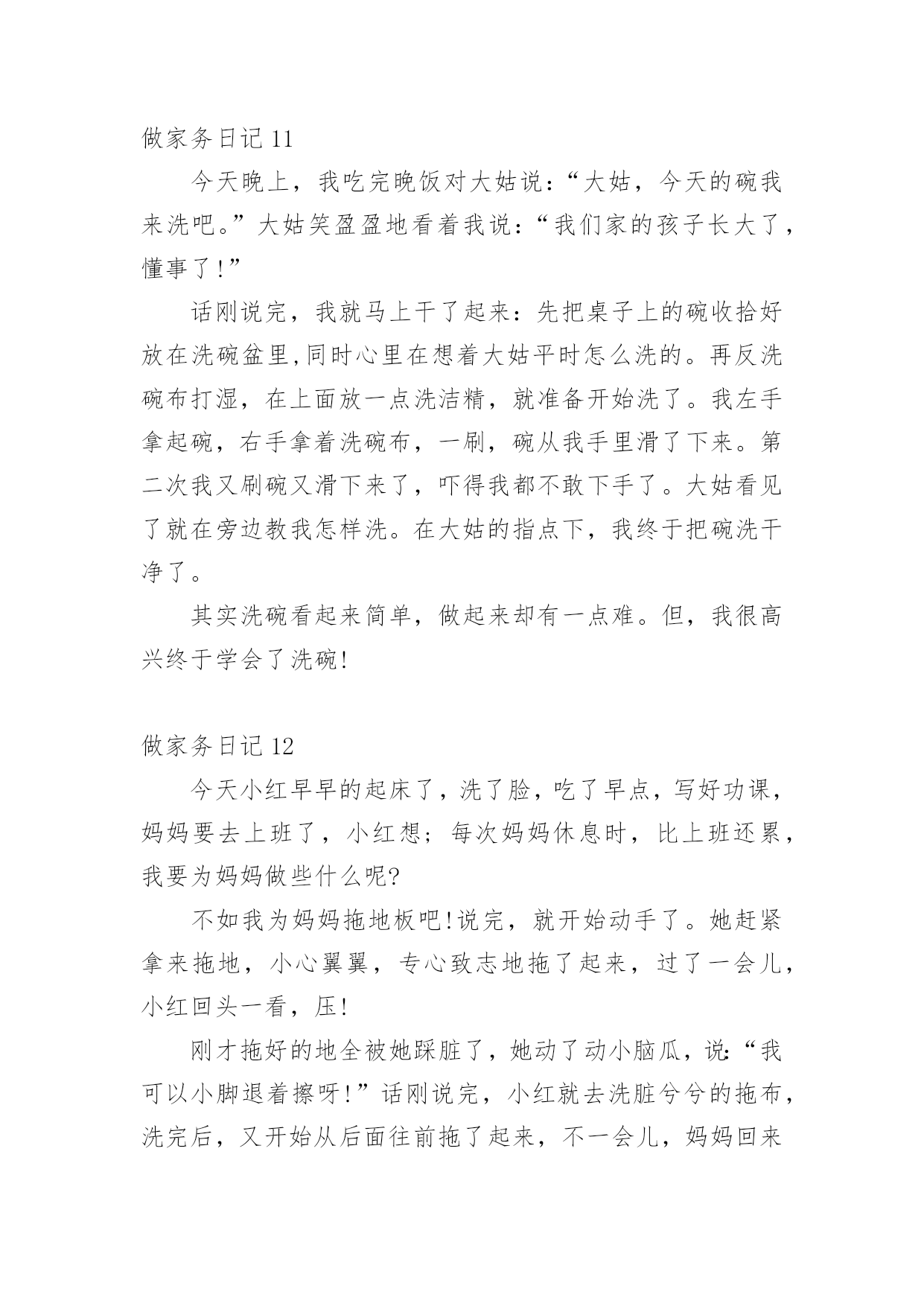 做家务日记 11

今天晚上，我吃完晚饭对大姑说：“大姑，今天的碗我来洗吧。”大姑笑盈盈地看着我说：“我们家的孩子长大了，懂事了！”

话刚说完，我就马上干了起来：先把桌子上的碗收拾好放在洗碗盆里,同时心里在想着大姑平时怎么洗的。再反洗碗布打湿，在上面放一点洗洁精，就准备开始洗了。我左手拿起碗，右手拿着洗碗布，一刷，碗从我手里滑了下来。第二次我又刷碗又滑下来了，吓得我都不敢下手了。大姑看见了就在旁边教我怎样洗。在大姑的指点下，我终于把碗洗干净了。

其实洗碗看起来简单，做起来却有一点难。但，我很高兴终于学会了洗碗!

做家务日记 12

今天小红早早的起床了，洗了脸，吃了早点，写好功课，妈妈要去上班了，小红想；每次妈妈休息时，比上班还累，我要为妈妈做些什么呢?

不如我为妈妈拖地板吧!说完，就开始动手了。她赶紧拿来拖地，小心翼翼，专心致志地拖了起来，过了一会儿，小红回头一看，压!

刚才拖好的地全被她踩脏了，她动了动小脑瓜，说:“我可以小脚退着擦呀!”话刚说完，小红就去洗脏兮兮的拖布，洗完后，又开始从后面往前拖了起来，不一会儿，妈妈回来